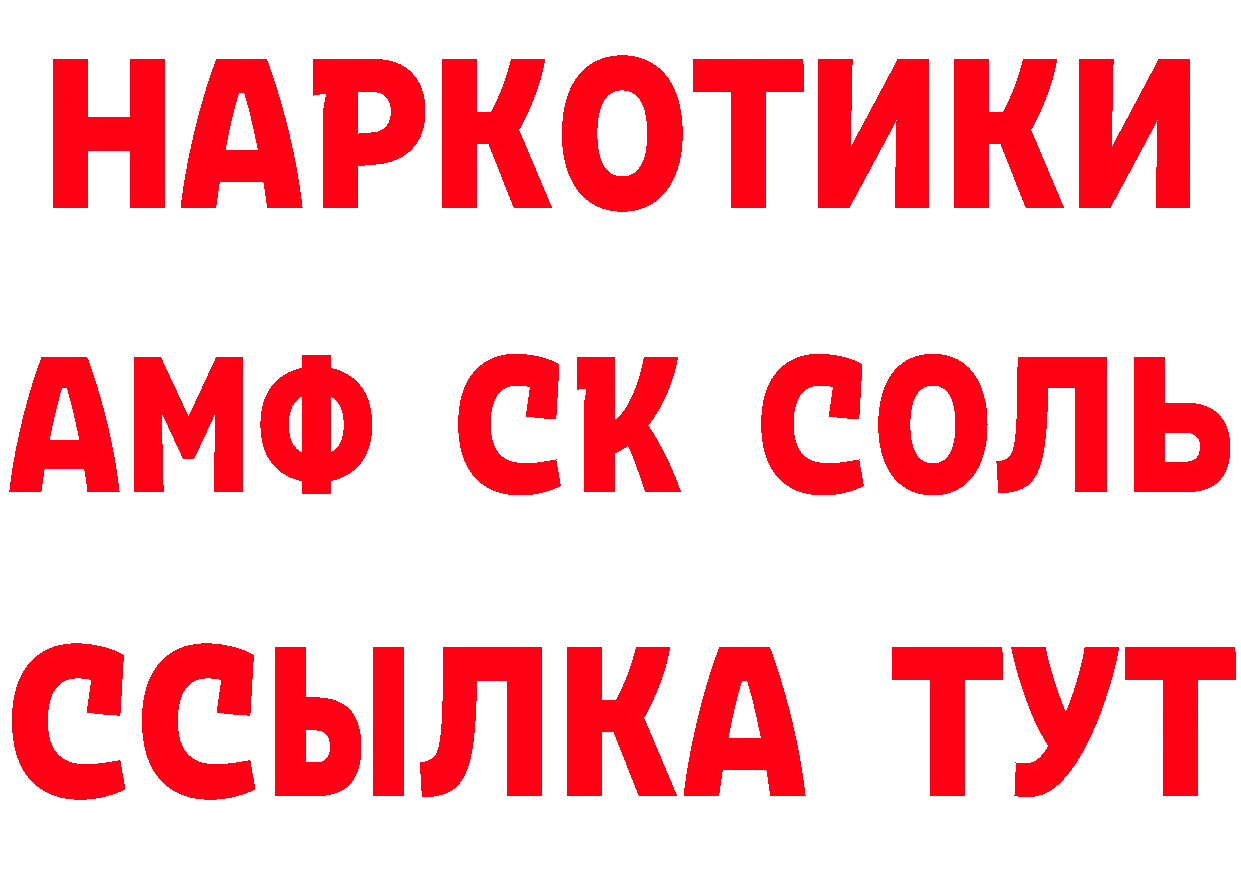 НАРКОТИКИ

АМФ СК СОЛЬ

ССЫЛКА ТУТ